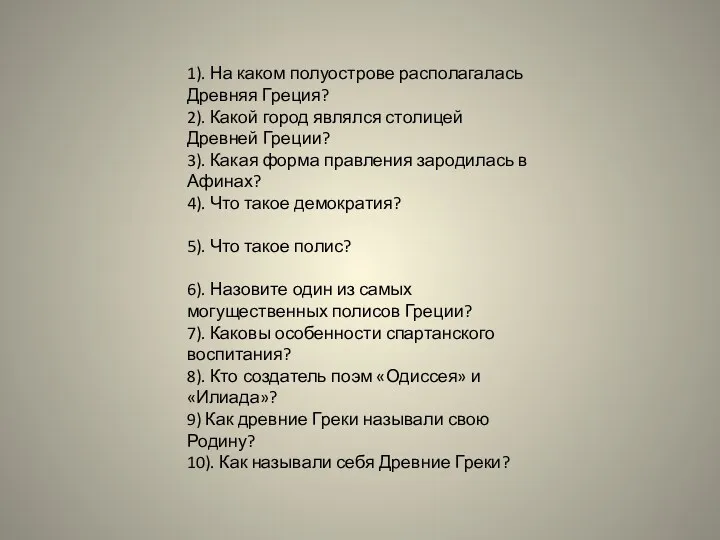 1). На каком полуострове располагалась Древняя Греция?
2). Какой город являлся столицей Древней Греции?
3). Какая форма правления зародилась в Афинах?
4). Что такое демократия?

5). Что такое полис?

6). Назовите один из самых могущественных полисов Греции?
7). Каковы особенности спартанского воспитания?
8). Кто создатель поэм «Одиссея» и «Илиада»?
9) Как древние Греки называли свою Родину?
10). Как называли себя Древние Греки?